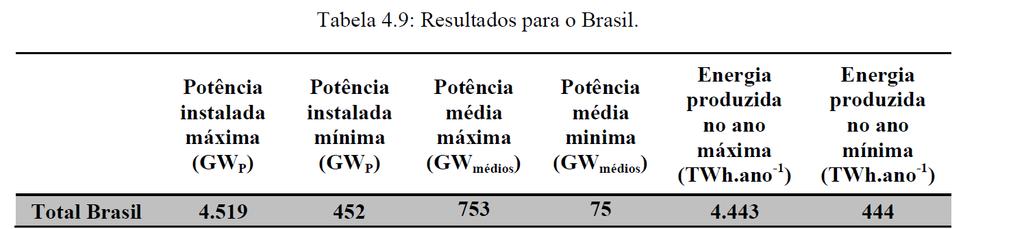 Tabela 4.9: Resultados para o Brasil.

| | Potência instalada máxima ($GW_P$) | Potência instalada mínima ($GW_P$) | Potência média máxima ($GW_{médios}$) | Potência média minima ($GW_{médios}$) | Energia produzida no ano máxima ($TWh.ano^{-1}$) | Energia produzida no ano mínima ($TWh.ano^{-1}$) |
|---|---|---|---|---|---|---|
| Total Brasil | 4.519 | 452 | 753 | 75 | 4.443 | 444 |